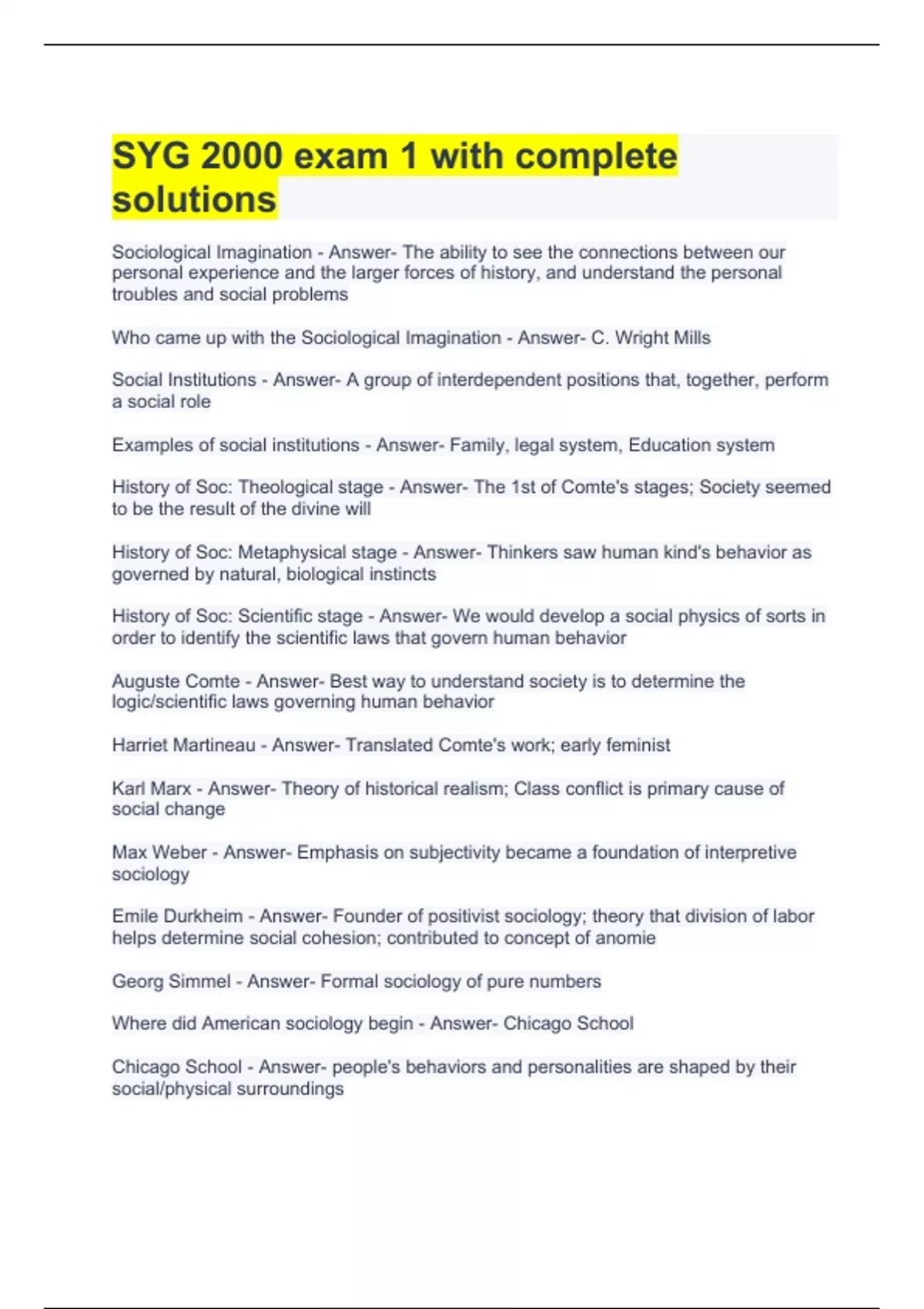 SYG 2000 exam 1 with complete solutions

Sociological Imagination - Answer- The ability to see the connections between our personal experience and the larger forces of history, and understand the personal troubles and social problems

Who came up with the Sociological Imagination - Answer- C. Wright Mills

Social Institutions - Answer- A group of interdependent positions that, together, perform a social role

Examples of social institutions - Answer- Family, legal system, Education system

History of Soc: Theological stage - Answer- The 1st of Comte's stages; Society seemed to be the result of the divine will

History of Soc: Metaphysical stage - Answer- Thinkers saw human kind's behavior as governed by natural, biological instincts

History of Soc: Scientific stage - Answer- We would develop a social physics of sorts in order to identify the scientific laws that govern human behavior

Auguste Comte - Answer- Best way to understand society is to determine the logic/scientific laws governing human behavior

Harriet Martineau - Answer- Translated Comte's work; early feminist

Karl Marx - Answer- Theory of historical realism; Class conflict is primary cause of social change

Max Weber - Answer- Emphasis on subjectivity became a foundation of interpretive sociology

Emile Durkheim - Answer- Founder of positivist sociology; theory that division of labor helps determine social cohesion; contributed to concept of anomie

Georg Simmel - Answer- Formal sociology of pure numbers

Where did American sociology begin - Answer- Chicago School

Chicago School - Answer- people's behaviors and personalities are shaped by their social/physical surroundings